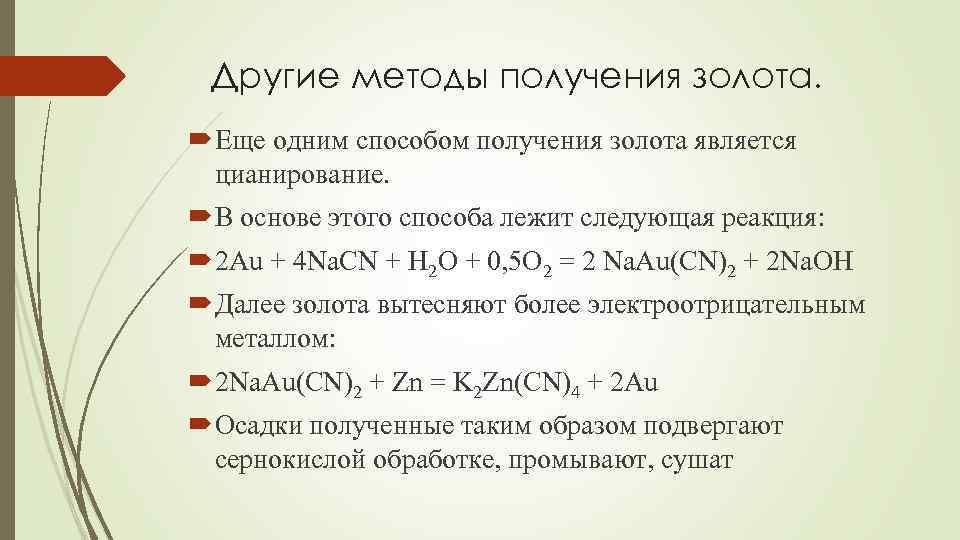 Другие методы получения золота.

Еще одним способом получения золота является цианирование.

В основе этого способа лежит следующая реакция:

$2Au + 4NaCN + H_2O + 0,5O_2 = 2 NaAu(CN)_2 + 2NaOH$

Далее золота вытесняют более электроотрицательным металлом:

$2NaAu(CN)_2 + Zn = K_2Zn(CN)_4 + 2Au$

Осадки полученные таким образом подвергают сернокислой обработке, промывают, сушат